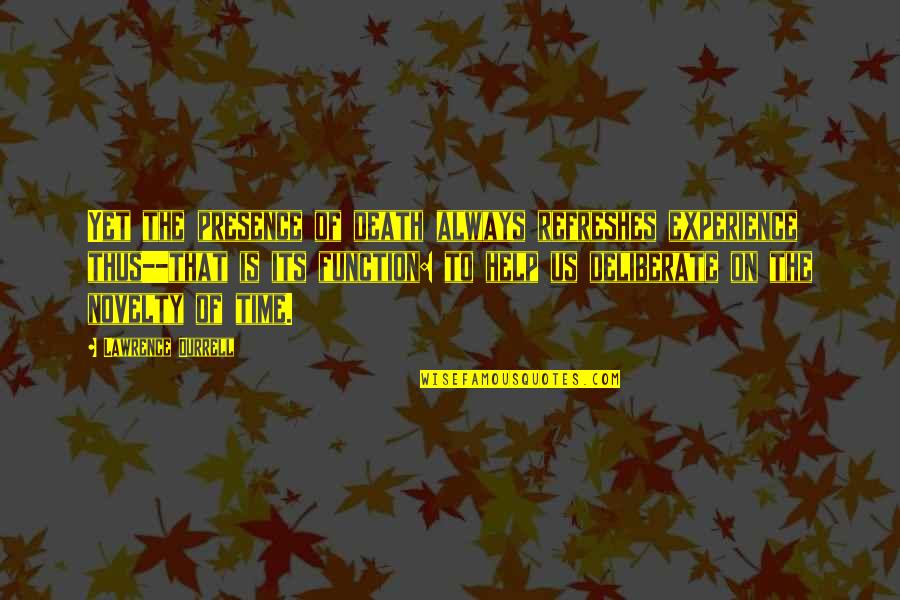 YET THE PRESENCE OF DEATH ALWAYS REFRESHES EXPERIENCE THUS--THAT IS ITS FUNCTION: TO HELP US DELIBERATE ON THE NOVELTY OF TIME.

- LAWRENCE DURRELL

WISEFAMOUSQUOTES.COM